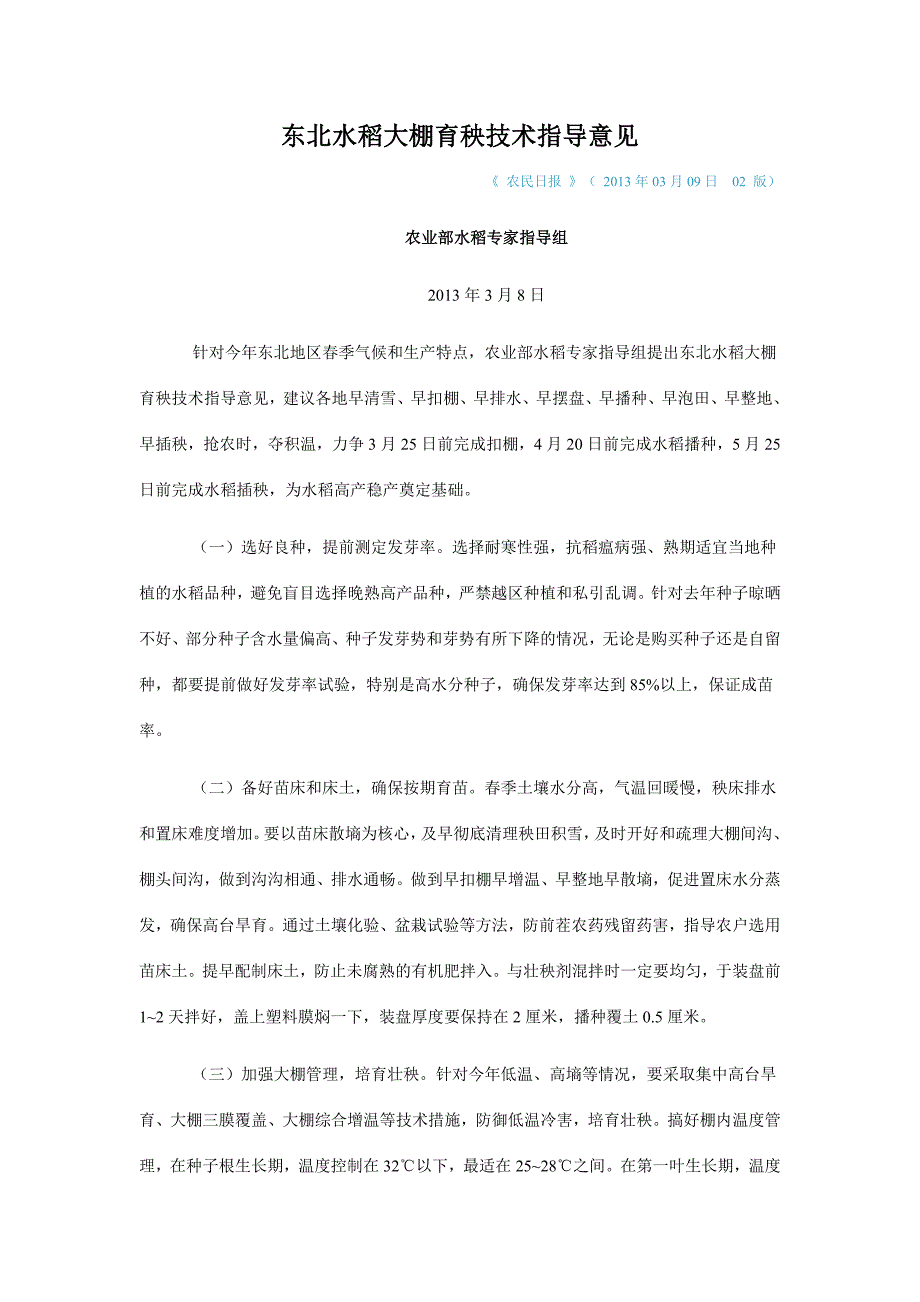 东北水稻大棚育秧技术指导意见

《 农民日报 》（ 2013 年 03 月 09 日 02 版）

农业部水稻专家指导组

2013 年 3 月 8 日

针对今年东北地区春季气候和生产特点，农业部水稻专家指导组提出东北水稻大棚育秧技术指导意见，建议各地早清雪、早扣棚、早排水、早摆盘、早播种、早泡田、早整地、早插秧，抢农时，夺积温，力争 3 月 25 日前完成扣棚，4 月 20 日前完成水稻播种，5 月 25 日前完成水稻插秧，为水稻高产稳产奠定基础。

（一）选好良种，提前测定发芽率。选择耐寒性强，抗稻瘟病强、熟期适宜当地种植的水稻品种，避免盲目选择晚熟高产品种，严禁越区种植和私引乱调。针对去年种子晾晒不好、部分种子含水量偏高、种子发芽势和芽势有所下降的情况，无论是购买种子还是自留种，都要提前做好发芽率试验，特别是高水分种子，确保发芽率达到 85%以上，保证成苗率。

（二）备好苗床和床土，确保按期育苗。春季土壤水分高，气温回暖慢，秧床排水和置床难度增加。要以苗床散墒为核心，及早彻底清理秧田积雪，及时开好和疏理大棚间沟、棚头间沟，做到沟沟相通、排水通畅。做到早扣棚早增温、早整地早散墒，促进置床水分蒸发，确保高台旱育。通过土壤化验、盆栽试验等方法，防前茬农药残留药害，指导农户选用苗床土。提早配制床土，防止未腐熟的有机肥拌入。与壮秧剂混拌时一定要均匀，于装盘前 1~2 天拌好，盖上塑料膜焖一下，装盘厚度要保持在 2 厘米，播种覆土 0.5 厘米。

（三）加强大棚管理，培育壮秧。针对今年低温、高墒等情况，要采取集中高台旱育、大棚三膜覆盖、大棚综合增温等技术措施，防御低温冷害，培育壮秧。搞好棚内温度管理，在种子根生长期，温度控制在 32℃以下，最适在 25~28℃之间。在第一叶生长期，温度